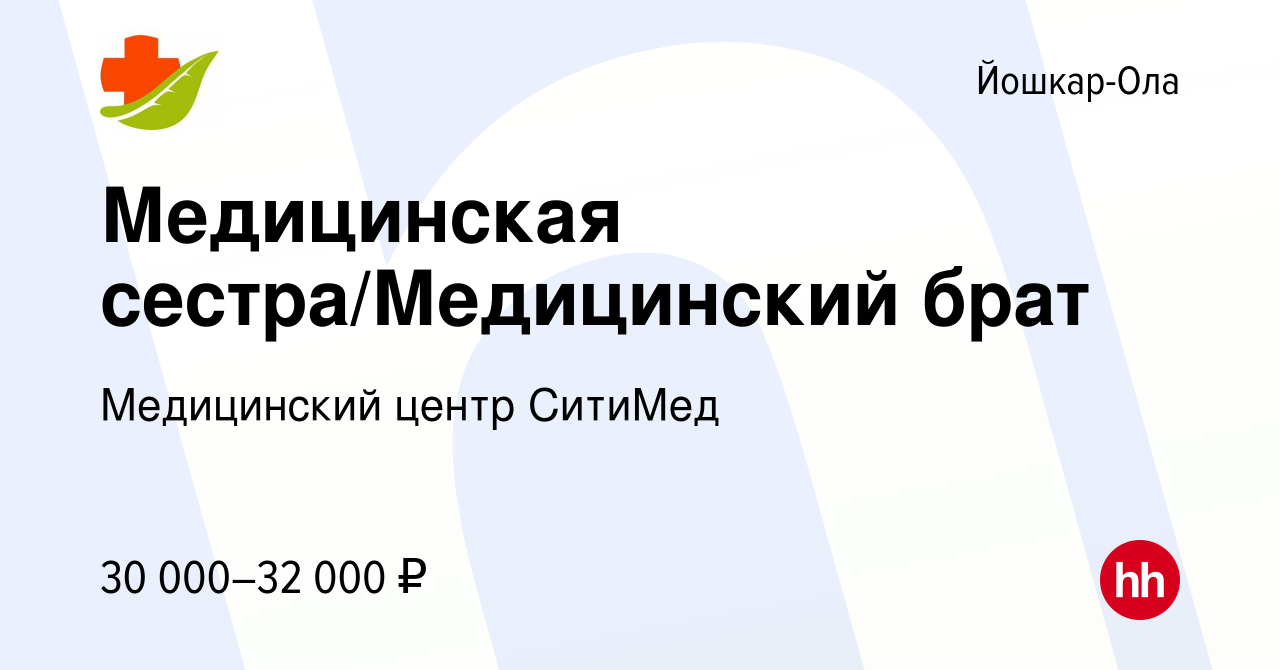 Йошкар-Ола

Медицинская сестра/Медицинский брат

Медицинский центр СитиМед

30 000–32 000 ₽

hh